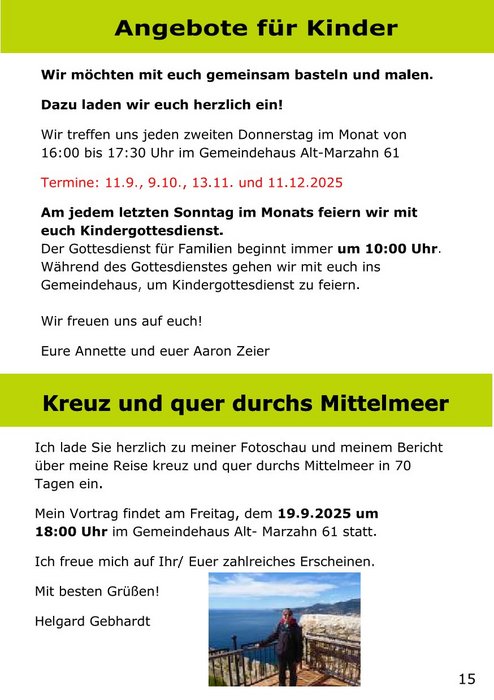 Angebote für Kinder

Wir möchten mit euch gemeinsam basteln und malen.

Dazu laden wir euch herzlich ein!

Wir treffen uns jeden zweiten Donnerstag im Monat von 16:00 bis 17:30 Uhr im Gemeindehaus Alt-Marzahn 61

Termine: 11.9., 9.10., 13.11. und 11.12.2025

Am jedem letzten Sonntag im Monats feiern wir mit euch Kindergottesdienst.
Der Gottesdienst für Familien beginnt immer um 10:00 Uhr. Während des Gottesdienstes gehen wir mit euch ins Gemeindehaus, um Kindergottesdienst zu feiern.

Wir freuen uns auf euch!

Eure Annette und euer Aaron Zeier

Kreuz und quer durchs Mittelmeer

Ich lade Sie herzlich zu meiner Fotoschau und meinem Bericht über meine Reise kreuz und quer durchs Mittelmeer in 70 Tagen ein.

Mein Vortrag findet am Freitag, dem 19.9.2025 um 18:00 Uhr im Gemeindehaus Alt- Marzahn 61 statt.

Ich freue mich auf Ihr/ Euer zahlreiches Erscheinen.

Mit besten Grüßen!

Helgard Gebhardt

15